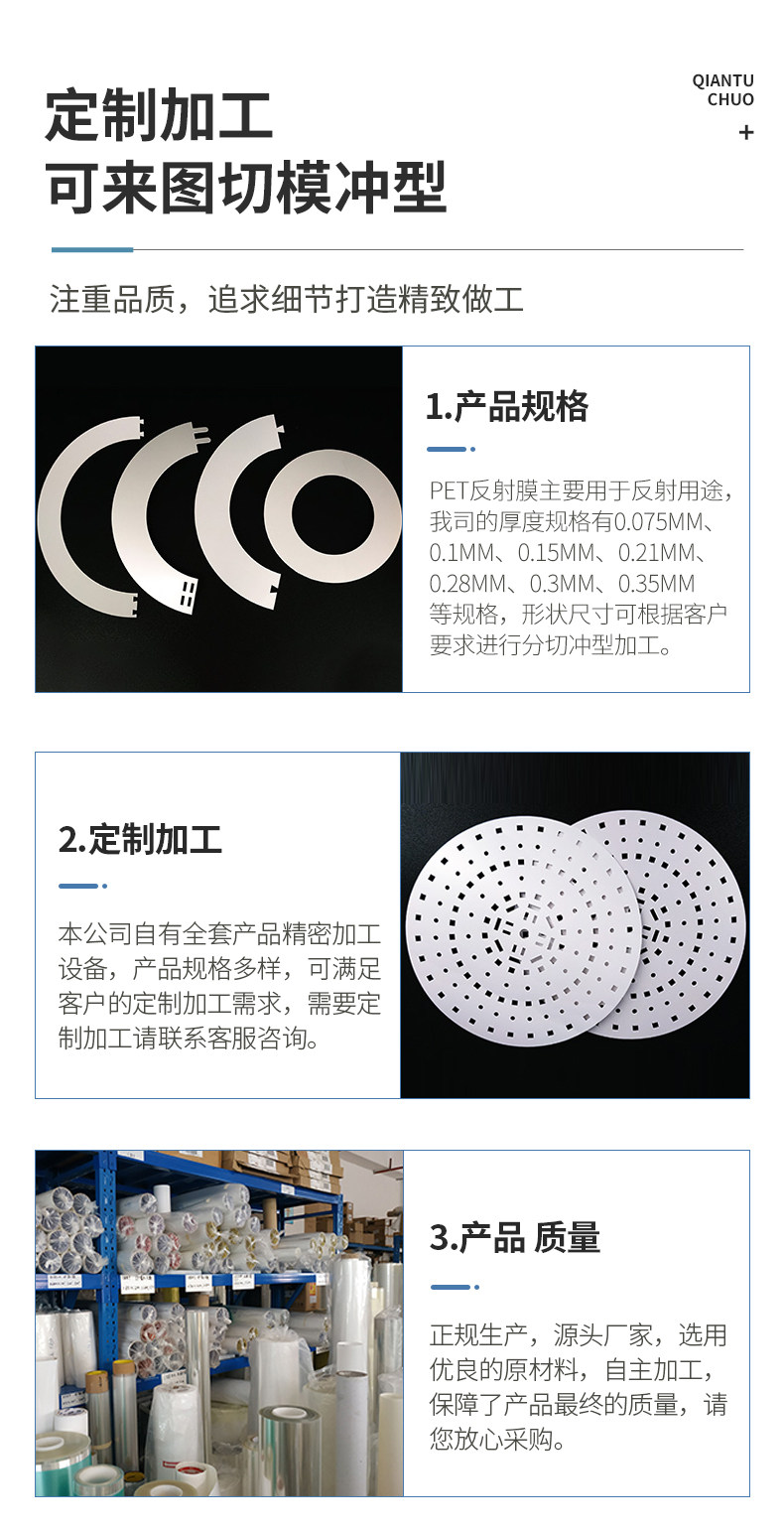 定制加工
可来图切模冲型

QIANTU
CHUO
+

注重品质，追求细节打造精致做工

1.产品规格

PET反射膜主要用于反射用途，我司的厚度规格有0.075MM、0.1MM、0.15MM、0.21MM、0.28MM、0.3MM、0.35MM等规格，形状尺寸可根据客户要求进行分切冲型加工。

2.定制加工

本公司自有全套产品精密加工设备，产品规格多样，可满足客户的定制加工需求，需要定制加工请联系客服咨询。

3.产品 质量

正规生产，源头厂家，选用优良的原材料，自主加工，保障了产品最终的质量，请您放心采购。